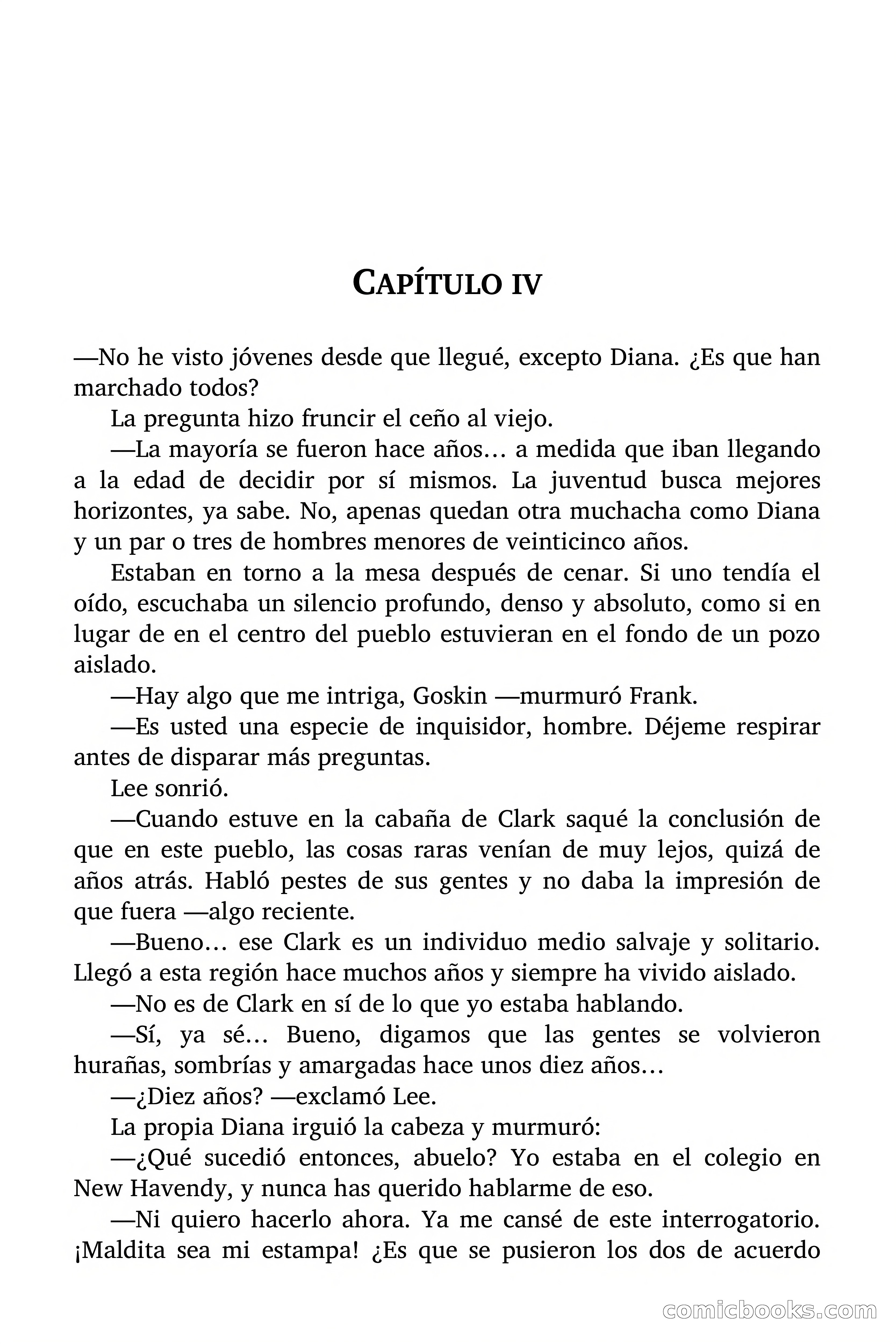 CAPÍTULO IV

—No he visto jóvenes desde que llegué, excepto Diana. ¿Es que han marchado todos?

La pregunta hizo fruncir el ceño al viejo.

—La mayoría se fueron hace años… a medida que iban llegando a la edad de decidir por sí mismos. La juventud busca mejores horizontes, ya sabe. No, apenas quedan otra muchacha como Diana y un par o tres de hombres menores de veinticinco años.

Estaban en torno a la mesa después de cenar. Si uno tendía el oído, escuchaba un silencio profundo, denso y absoluto, como si en lugar de en el centro del pueblo estuvieran en el fondo de un pozo aislado.

—Hay algo que me intriga, Goskin —murmuró Frank.

—Es usted una especie de inquisidor, hombre. Déjeme respirar antes de disparar más preguntas.

Lee sonrió.

—Cuando estuve en la cabaña de Clark saqué la conclusión de que en este pueblo, las cosas raras venían de muy lejos, quizá de años atrás. Habló pestes de sus gentes y no daba la impresión de que fuera —algo reciente.

—Bueno… ese Clark es un individuo medio salvaje y solitario. Llegó a esta región hace muchos años y siempre ha vivido aislado.

—No es de Clark en sí de lo que yo estaba hablando.

—Sí, ya sé… Bueno, digamos que las gentes se volvieron hurañas, sombrías y amargadas hace unos diez años…

—¿Diez años? —exclamó Lee.

La propia Diana irguió la cabeza y murmuró:

—¿Qué sucedió entonces, abuelo? Yo estaba en el colegio en New Havendy, y nunca has querido hablarme de eso.

—Ni quiero hacerlo ahora. Ya me cansé de este interrogatorio. ¡Maldita sea mi estampa! ¿Es que se pusieron los dos de acuerdo

comicbooks.com